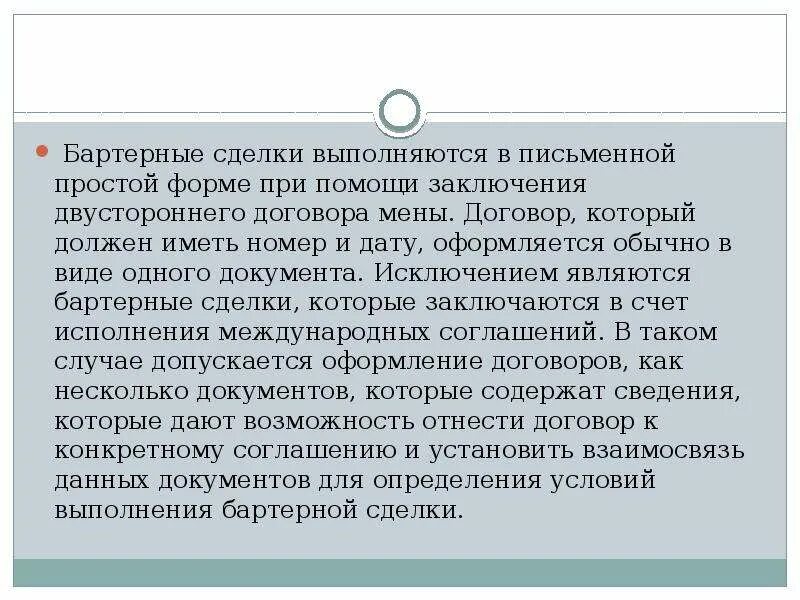 Бартерные сделки выполняются в письменной простой форме при помощи заключения двустороннего договора мены. Договор, который должен иметь номер и дату, оформляется обычно в виде одного документа. Исключением являются бартерные сделки, которые заключаются в счет исполнения международных соглашений. В таком случае допускается оформление договоров, как несколько документов, которые содержат сведения, которые дают возможность отнести договор к конкретному соглашению и установить взаимосвязь данных документов для определения условий выполнения бартерной сделки.